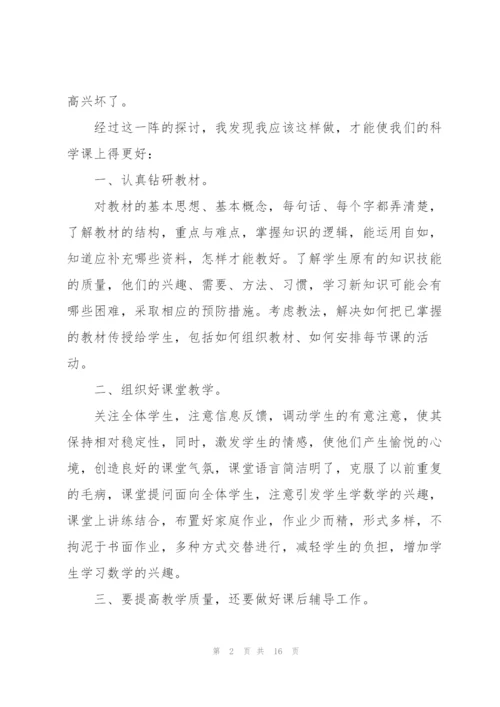 高兴坏了。

经过这一阵的探讨，我发现我应该这样做，才能使我们的科学课上得更好：

一、认真钻研教材。

对教材的基本思想、基本概念，每句话、每个字都弄清楚，了解教材的结构，重点与难点，掌握知识的逻辑，能运用自如，知道应补充哪些资料，怎样才能教好。了解学生原有的知识技能的质量，他们的兴趣、需要、方法、习惯，学习新知识可能会有哪些困难，采取相应的预防措施。考虑教法，解决如何把已掌握的教材传授给学生，包括如何组织教材、如何安排每节课的活动。

二、组织好课堂教学。

关注全体学生，注意信息反馈，调动学生的有意注意，使其保持相对稳定性，同时，激发学生的情感，使他们产生愉悦的心境，创造良好的课堂气氛，课堂语言简洁明了，克服了以前重复的毛病，课堂提问面向全体学生，注意引发学生学数学的兴趣，课堂上讲练结合，布置好家庭作业，作业少而精，形式多样，不拘泥于书面作业，多种方式交替进行，减轻学生的负担，增加学生学习数学的兴趣。

三、要提高教学质量，还要做好课后辅导工作。

第 2 页 共 16 页